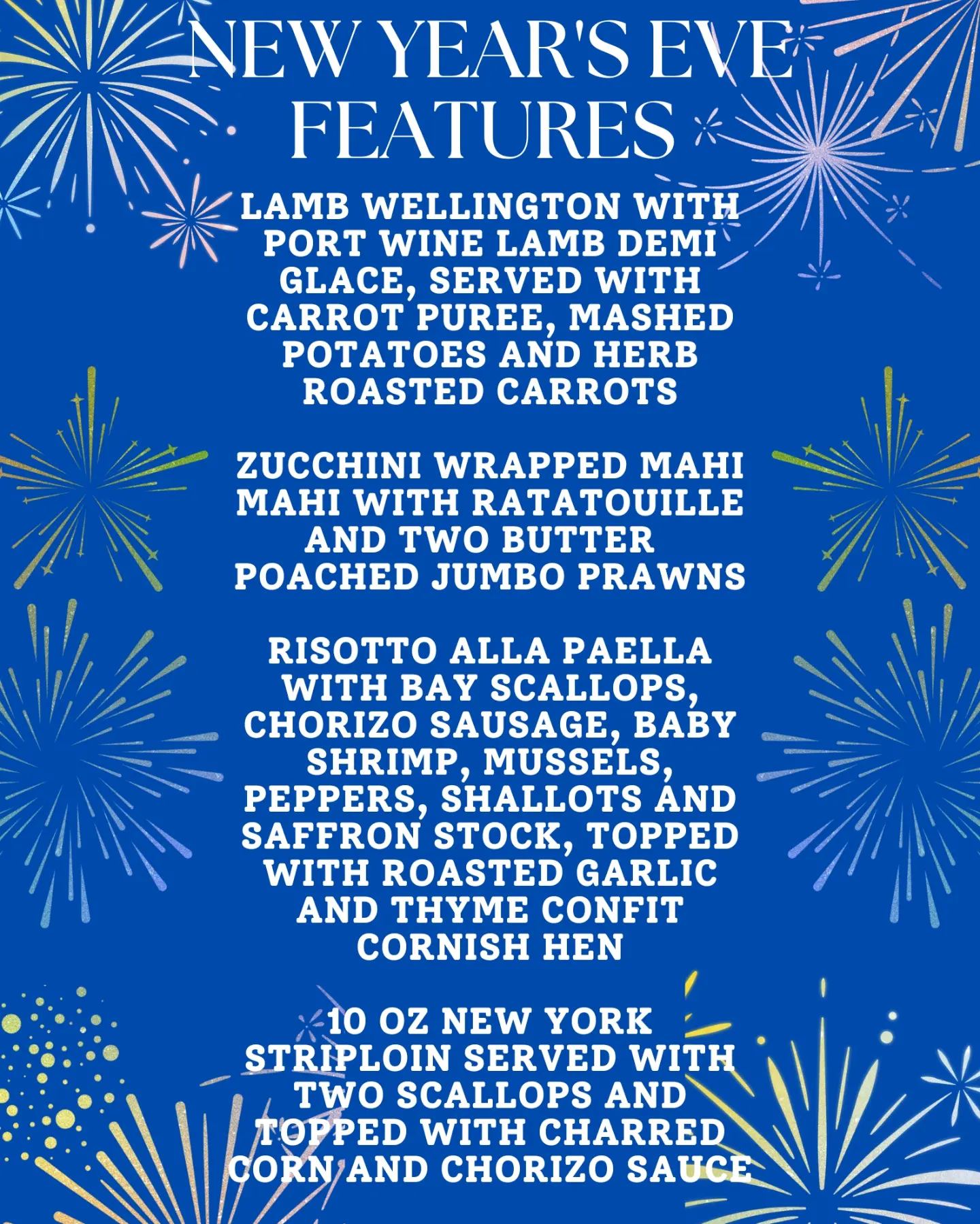 NEW YEAR'S EVE
FEATURES

LAMB WELLINGTON WITH PORT WINE LAMB DEMI GLACE, SERVED WITH CARROT PUREE, MASHED POTATOES AND HERB ROASTED CARROTS

ZUCCHINI WRAPPED MAHI MAHI WITH RATATOUILLE AND TWO BUTTER POACHED JUMBO PRAWNS

RISOTTO ALLA PAELLA WITH BAY SCALLOPS, CHORIZO SAUSAGE, BABY SHRIMP, MUSSELS, PEPPERS, SHALLOTS AND SAFFRON STOCK, TOPPED WITH ROASTED GARLIC AND THYME CONFIT CORNISH HEN

10 OZ NEW YORK STRIPLOIN SERVED WITH TWO SCALLOPS AND TOPPED WITH CHARRED CORN AND CHORIZO SAUCE